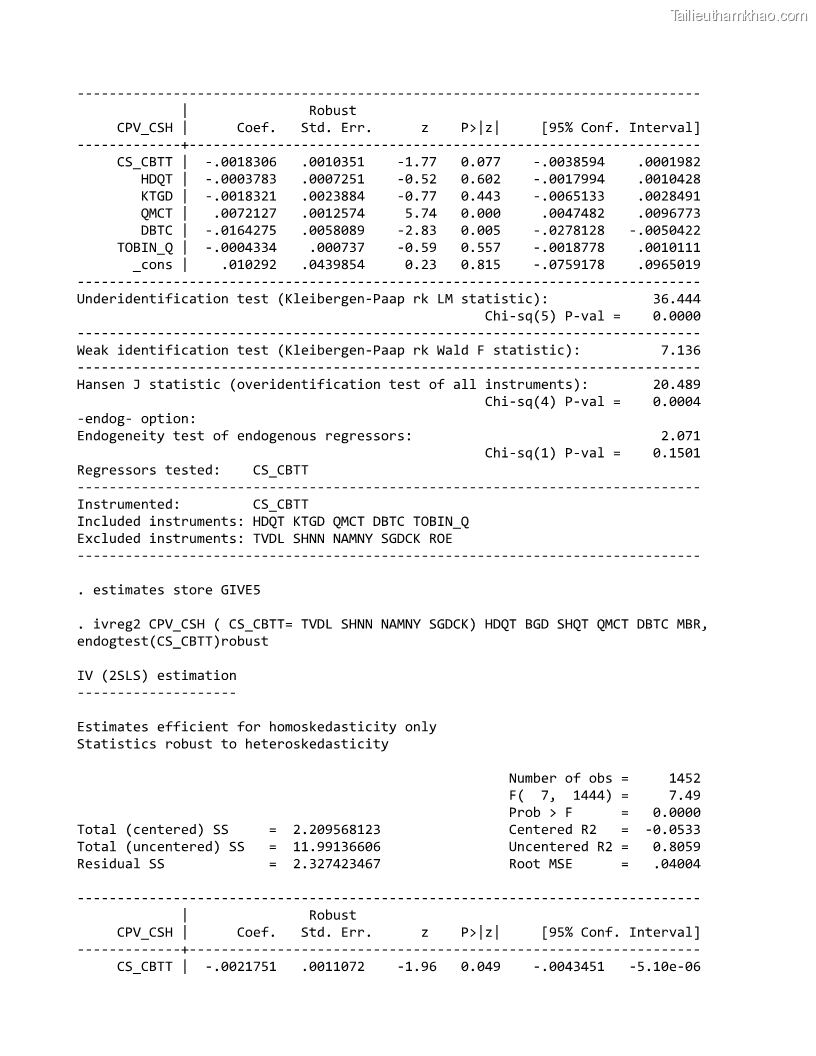 Tailieuthamkhao.com

| CPV_CSH | Coef. | Robust Std. Err. | z | P>\|z\| | [95% Conf. Interval] | |
|---|---|---|---|---|---|---|
| CS_CBTT | -.0018306 | .0010351 | -1.77 | 0.077 | -.0038594 | .0001982 |
| HDQT | -.0003783 | .0007251 | -0.52 | 0.602 | -.0017994 | .0010428 |
| KTGD | -.0018321 | .0023884 | -0.77 | 0.443 | -.0065133 | .0028491 |
| QMCT | .0072127 | .0012574 | 5.74 | 0.000 | .0047482 | .0096773 |
| DBTC | -.0164275 | .0058089 | -2.83 | 0.005 | -.0278128 | -.0050422 |
| TOBIN_Q | -.0004334 | .000737 | -0.59 | 0.557 | -.0018778 | .0010111 |
| _cons | .010292 | .0439854 | 0.23 | 0.815 | -.0759178 | .0965019 |

Underidentification test (Kleibergen-Paap rk LM statistic): 36.444
Chi-sq(5) P-val = 0.0000

Weak identification test (Kleibergen-Paap rk Wald F statistic): 7.136

Hansen J statistic (overidentification test of all instruments): 20.489
Chi-sq(4) P-val = 0.0004
-endog- option:
Endogeneity test of endogenous regressors: 2.071
Chi-sq(1) P-val = 0.1501
Regressors tested: CS_CBTT

Instrumented: CS_CBTT
Included instruments: HDQT KTGD QMCT DBTC TOBIN_Q
Excluded instruments: TVDL SHNN NAMNY SGDCK ROE

. estimates store GIVE5

. ivreg2 CPV_CSH ( CS_CBTT= TVDL SHNN NAMNY SGDCK) HDQT BGD SHQT QMCT DBTC MBR, endogtest(CS_CBTT)robust

IV (2SLS) estimation

Estimates efficient for homoskedasticity only
Statistics robust to heteroskedasticity

Number of obs = 1452
F( 7, 1444) = 7.49
Prob > F = 0.0000
Total (centered) SS = 2.209568123 Centered R2 = -0.0533
Total (uncentered) SS = 11.99136606 Uncentered R2 = 0.8059
Residual SS = 2.327423467 Root MSE = .04004

| CPV_CSH | Coef. | Robust Std. Err. | z | P>\|z\| | [95% Conf. Interval] | |
|---|---|---|---|---|---|---|
| CS_CBTT | -.0021751 | .0011072 | -1.96 | 0.049 | -.0043451 | -5.10e-06 |